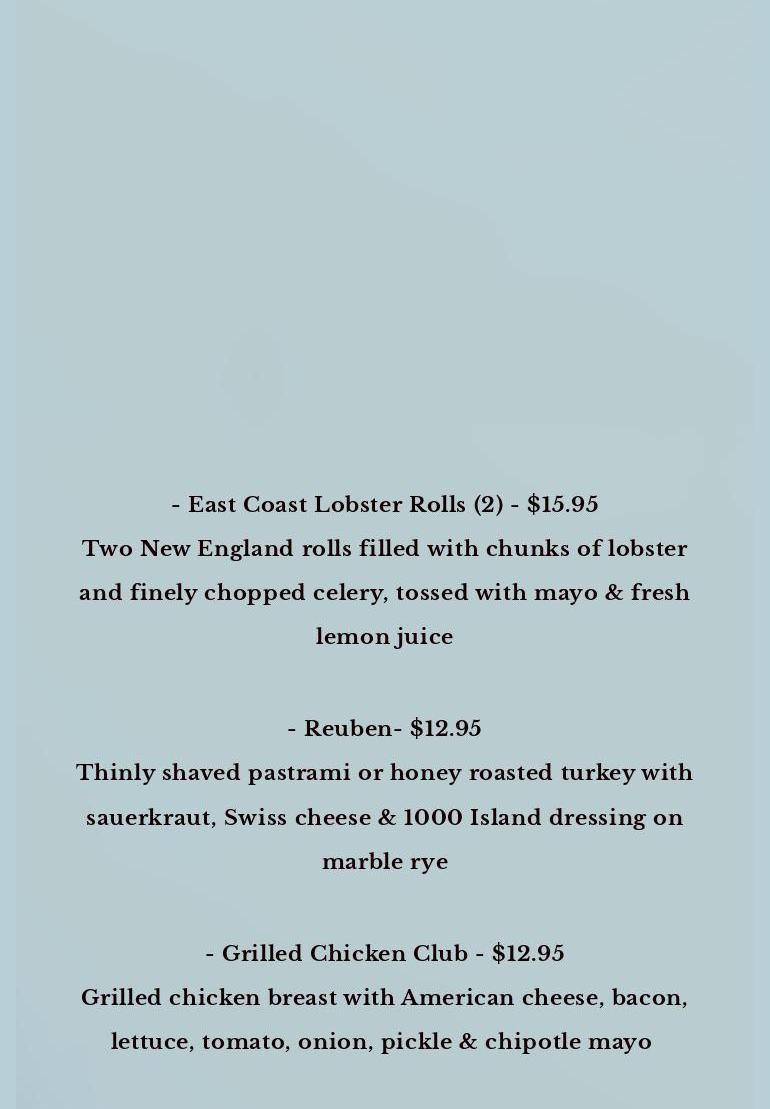 - East Coast Lobster Rolls (2) - $15.95
Two New England rolls filled with chunks of lobster and finely chopped celery, tossed with mayo & fresh lemon juice

- Reuben- $12.95
Thinly shaved pastrami or honey roasted turkey with sauerkraut, Swiss cheese & 1000 Island dressing on marble rye

- Grilled Chicken Club - $12.95
Grilled chicken breast with American cheese, bacon, lettuce, tomato, onion, pickle & chipotle mayo